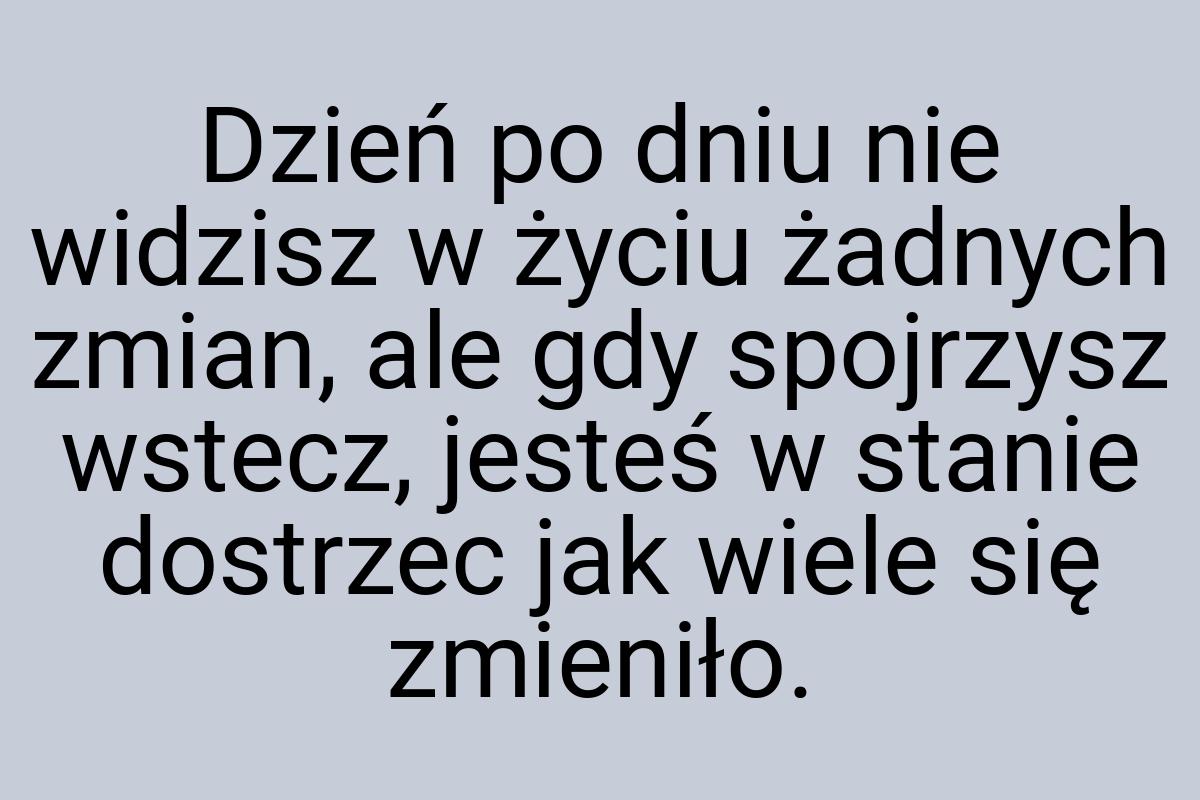 Dzień po dniu nie widzisz w życiu żadnych zmian, ale gdy spojrzysz wstecz, jesteś w stanie dostrzec jak wiele się zmieniło.